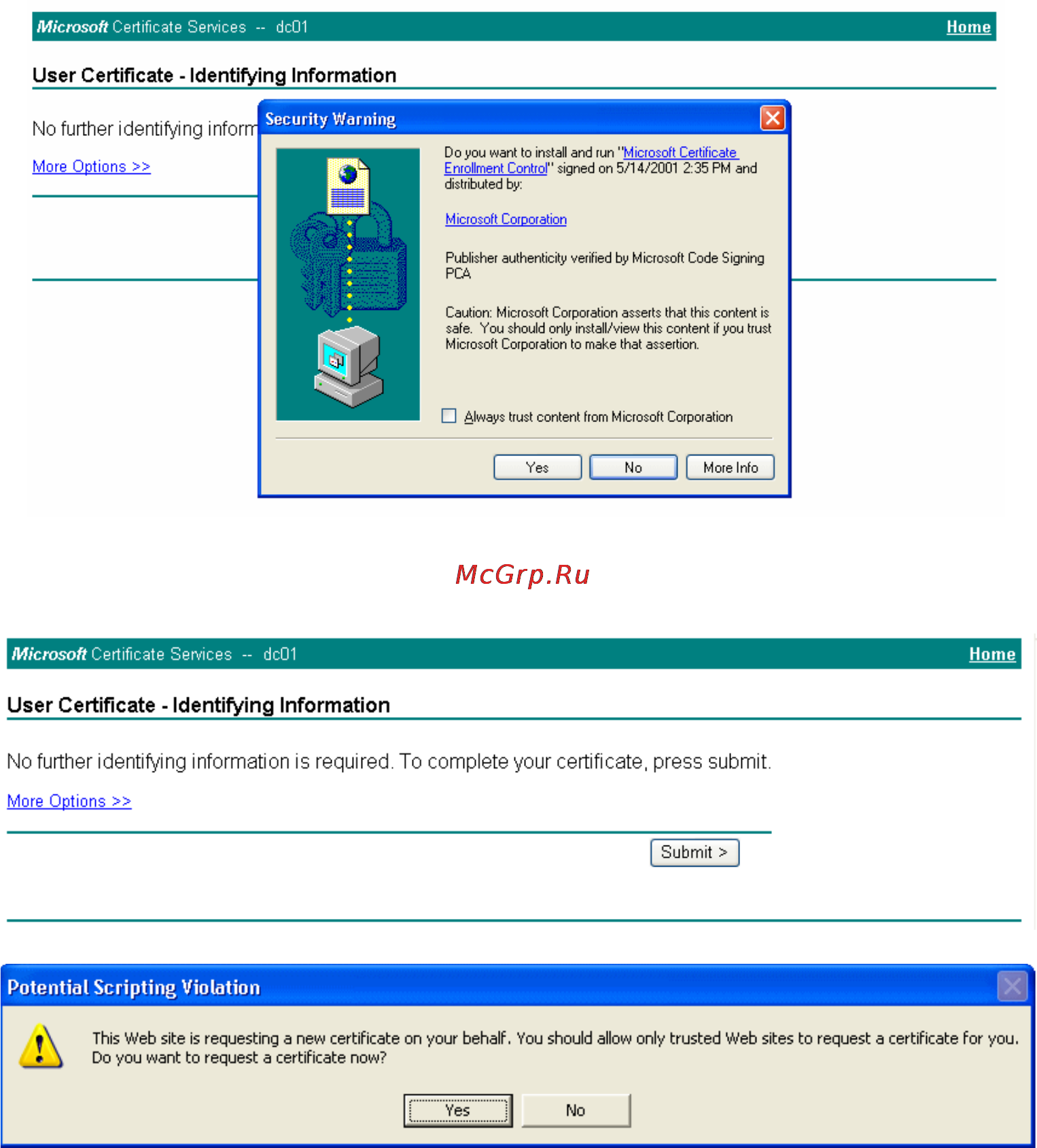 Microsoft Certificate Services -- dc01 Home

User Certificate - Identifying Information

No further identifying inform

More Options >>

Security Warning

Do you want to install and run "Microsoft Certificate Enrollment Control" signed on 5/14/2001 2:35 PM and distributed by:

Microsoft Corporation

Publisher authenticity verified by Microsoft Code Signing PCA

Caution: Microsoft Corporation asserts that this content is safe. You should only install/view this content if you trust Microsoft Corporation to make that assertion.

Always trust content from Microsoft Corporation

Yes No More Info

McGrp.Ru

Microsoft Certificate Services -- dc01 Home

User Certificate - Identifying Information

No further identifying information is required. To complete your certificate, press submit.

More Options >>

Submit >

Potential Scripting Violation

This Web site is requesting a new certificate on your behalf. You should allow only trusted Web sites to request a certificate for you. Do you want to request a certificate now?

Yes No